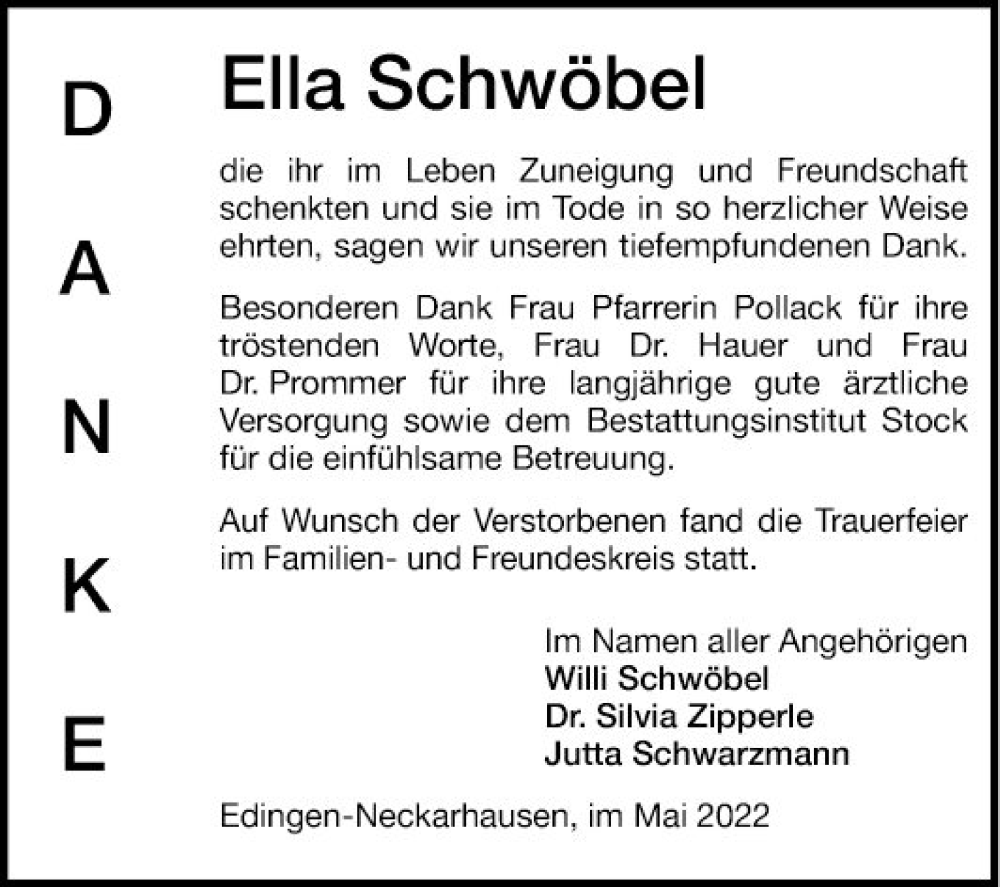 D
A
N
K
E

Ella Schwöbel

die ihr im Leben Zuneigung und Freundschaft schenkten und sie im Tode in so herzlicher Weise ehrten, sagen wir unseren tiefempfundenen Dank.

Besonderen Dank Frau Pfarrerin Pollack für ihre tröstenden Worte, Frau Dr. Hauer und Frau Dr. Prommer für ihre langjährige gute ärztliche Versorgung sowie dem Bestattungsinstitut Stock für die einfühlsame Betreuung.

Auf Wunsch der Verstorbenen fand die Trauerfeier im Familien- und Freundeskreis statt.

Im Namen aller Angehörigen
Willi Schwöbel
Dr. Silvia Zipperle
Jutta Schwarzmann

Edingen-Neckarhausen, im Mai 2022